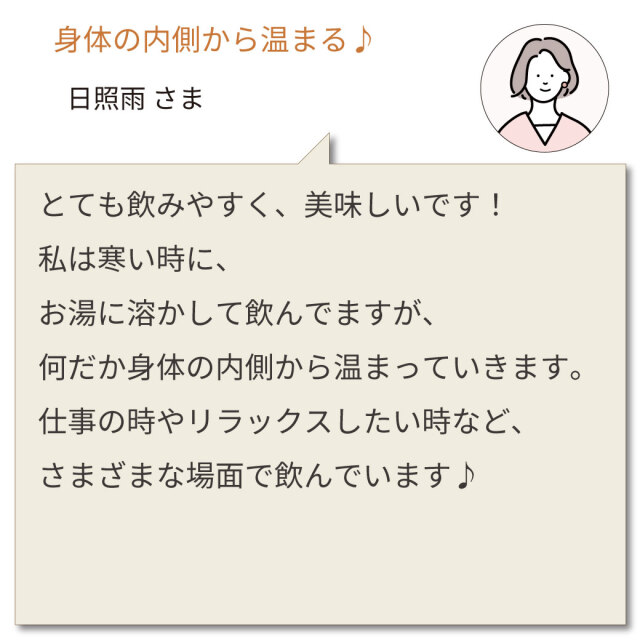 身体の内側から温まる♪

日照雨 さま

とても飲みやすく、美味しいです！
私は寒い時に、
お湯に溶かして飲んでますが、
何だか身体の内側から温まっていきます。
仕事の時やリラックスしたい時など、
さまざまな場面で飲んでいます♪